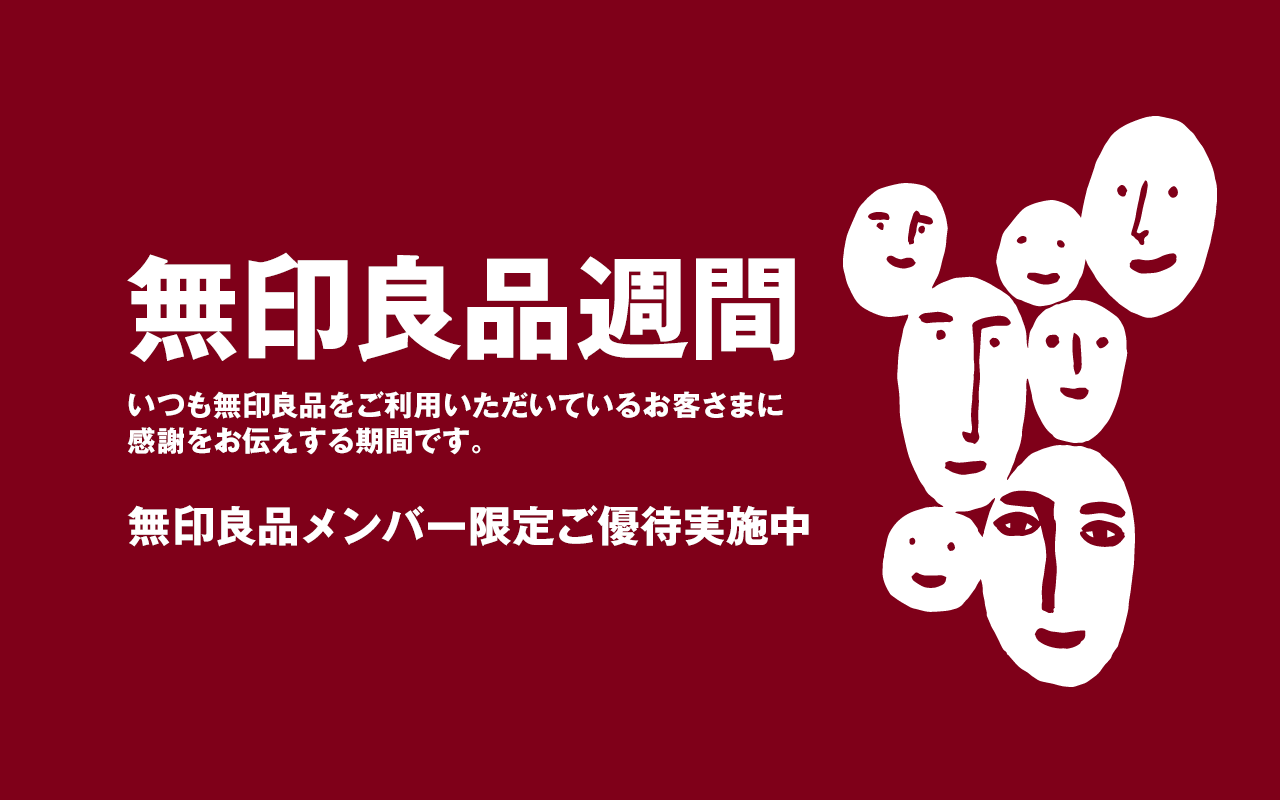 無印良品週間

いつも無印良品をご利用いただいているお客さまに感謝をお伝えする期間です。

無印良品メンバー限定ご優待実施中